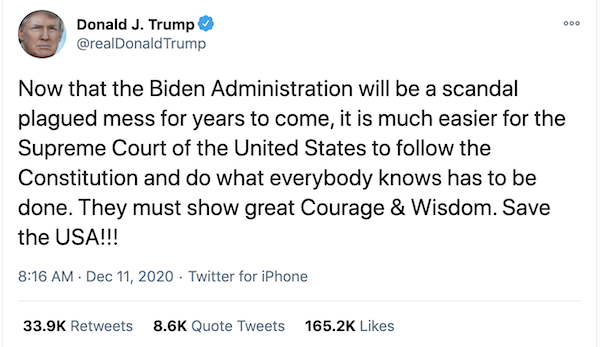 Donald J. Trump
@realDonaldTrump

Now that the Biden Administration will be a scandal plagued mess for years to come, it is much easier for the Supreme Court of the United States to follow the Constitution and do what everybody knows has to be done. They must show great Courage & Wisdom. Save the USA!!!

8:16 AM · Dec 11, 2020 · Twitter for iPhone

33.9K Retweets 8.6K Quote Tweets 165.2K Likes